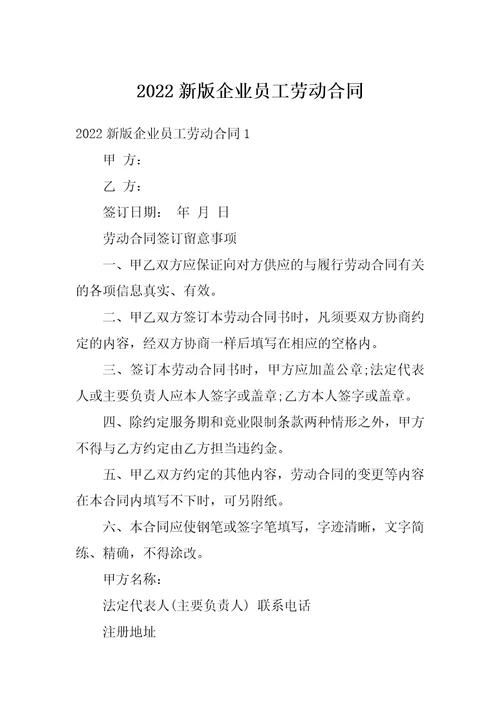 2022 新版企业员工劳动合同

2022 新版企业员工劳动合同 1

甲 方：

乙 方：

签订日期： 年 月 日

劳动合同签订留意事项

一、甲乙双方应保证向对方供应的与履行劳动合同有关的各项信息真实、有效。

二、甲乙双方签订本劳动合同书时，凡须要双方协商约定的内容，经双方协商一样后填写在相应的空格内。

三、签订本劳动合同书时，甲方应加盖公章;法定代表人或主要负责人应本人签字或盖章;乙方本人签字或盖章。

四、除约定服务期和竞业限制条款两种情形之外，甲方不得与乙方约定由乙方担当违约金。

五、甲乙双方约定的其他内容，劳动合同的变更等内容在本合同内填写不下时，可另附纸。

六、本合同应使钢笔或签字笔填写，字迹清晰，文字简练、精确，不得涂改。

甲方名称：

法定代表人(主要负责人) 联系电话

注册地址